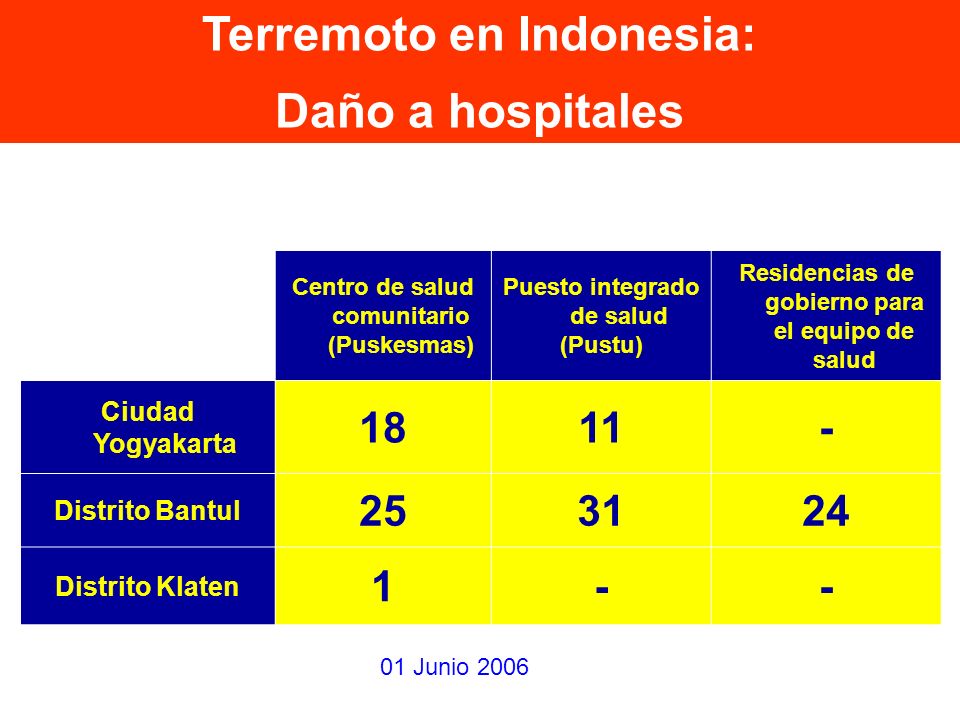 Terremoto en Indonesia:
Daño a hospitales

| | Centro de salud comunitario (Puskesmas) | Puesto integrado de salud (Pustu) | Residencias de gobierno para el equipo de salud |
|---|---|---|---|
| Ciudad Yogyakarta | 18 | 11 | - |
| Distrito Bantul | 25 | 31 | 24 |
| Distrito Klaten | 1 | - | - |

01 Junio 2006